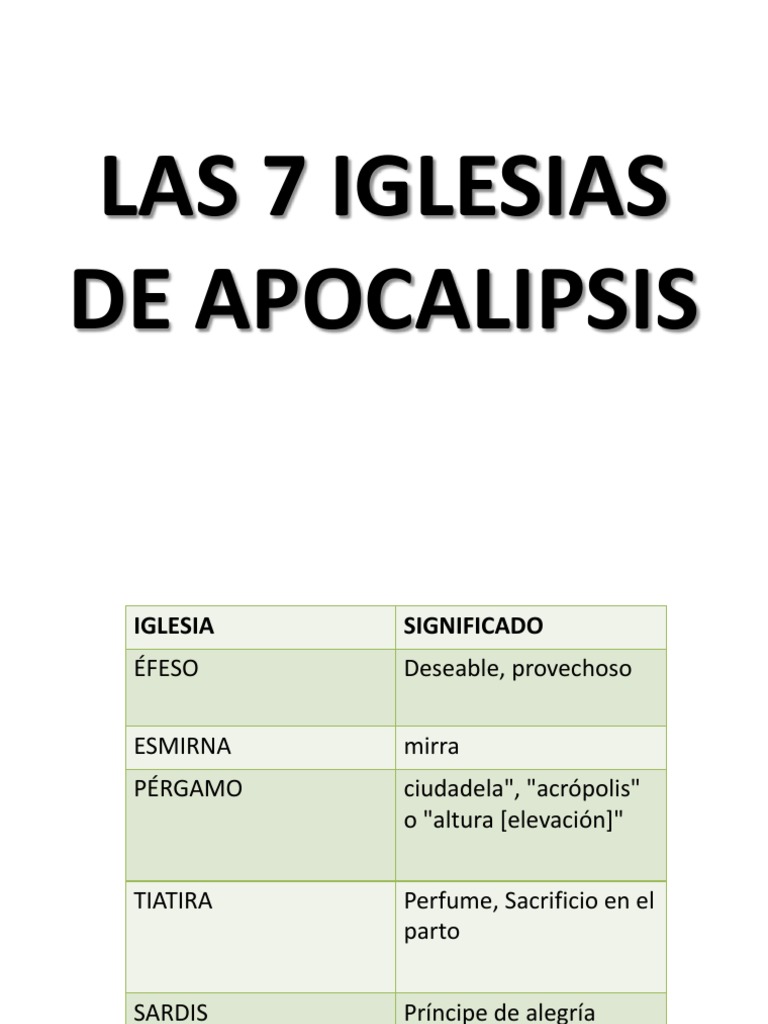 LAS 7 IGLESIAS DE APOCALIPSIS

| IGLESIA | SIGNIFICADO |
|---|---|
| ÉFESO | Deseable, provechoso |
| ESMIRNA | mirra |
| PÉRGAMO | ciudadela", "acrópolis" o "altura [elevación]" |
| TIATIRA | Perfume, Sacrificio en el parto |
| SARDIS | Príncipe de alegría |